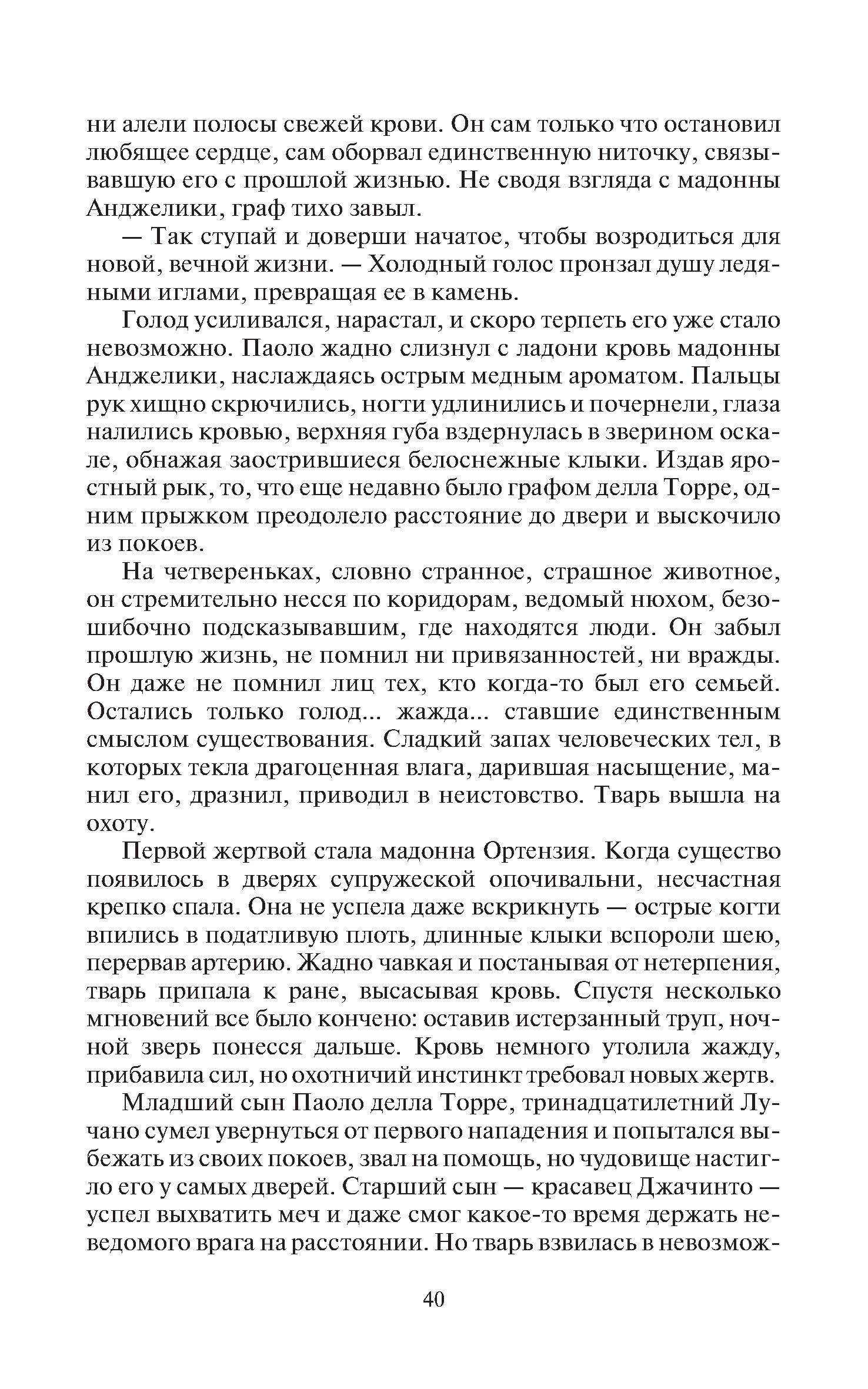 ни алели полосы свежей крови. Он сам только что остановил любящее сердце, сам оборвал единственную ниточку, связывавшую его с прошлой жизнью. Не сводя взгляда с мадонны Анджелики, граф тихо завыл.

— Так ступай и доверши начатое, чтобы возродиться для новой, вечной жизни. — Холодный голос пронзал душу ледяными иглами, превращая ее в камень.

Голод усиливался, нарастал, и скоро терпеть его уже стало невозможно. Паоло жадно слизнул с ладони кровь мадонны Анджелики, наслаждаясь острым медным ароматом. Пальцы рук хищно скрючились, ногти удлинились и почернели, глаза налились кровью, верхняя губа вздернулась в зверином оскале, обнажая заострившиеся белоснежные клыки. Издав яростный рык, то, что еще недавно было графом делла Торре, одним прыжком преодолело расстояние до двери и выскочило из покоев.

На четвереньках, словно странное, страшное животное, он стремительно несся по коридорам, ведомый нюхом, безошибочно подсказывавшим, где находятся люди. Он забыл прошлую жизнь, не помнил ни привязанностей, ни вражды. Он даже не помнил лиц тех, кто когда-то был его семьей. Остались только голод... жажда... ставшие единственным смыслом существования. Сладкий запах человеческих тел, в которых текла драгоценная влага, дарившая насыщение, манил его, дразнил, приводил в неистовство. Тварь вышла на охоту.

Первой жертвой стала мадонна Ортензия. Когда существо появилось в дверях супружеской опочивальни, несчастная крепко спала. Она не успела даже вскрикнуть — острые когти впились в податливую плоть, длинные клыки вспороли шею, перервав артерию. Жадно чавкая и постанывая от нетерпения, тварь припала к ране, высасывая кровь. Спустя несколько мгновений все было кончено: оставив истерзанный труп, ночной зверь понесся дальше. Кровь немного утолила жажду, прибавила сил, но охотничий инстинкт требовал новых жертв.

Младший сын Паоло делла Торре, тринадцатилетний Лучано сумел увернуться от первого нападения и попытался выбежать из своих покоев, звал на помощь, но чудовище настигло его у самых дверей. Старший сын — красавец Джачинто — успел выхватить меч и даже смог какое-то время держать неведомого врага на расстоянии. Но тварь взвилась в невозмож-

40